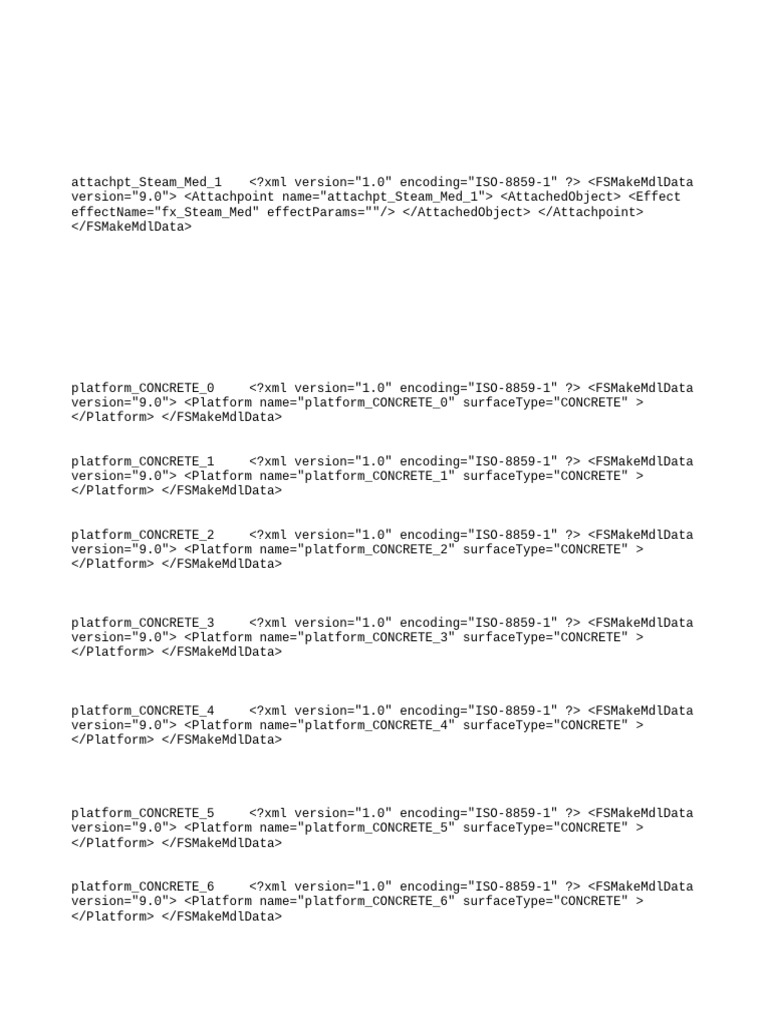 attachpt_Steam_Med_1 <?xml version="1.0" encoding="ISO-8859-1" ?> <FSMakeMdlData version="9.0"> <Attachpoint name="attachpt_Steam_Med_1"> <AttachedObject> <Effect effectName="fx_Steam_Med" effectParams=""/> </AttachedObject> </Attachpoint> </FSMakeMdlData>

platform_CONCRETE_0 <?xml version="1.0" encoding="ISO-8859-1" ?> <FSMakeMdlData version="9.0"> <Platform name="platform_CONCRETE_0" surfaceType="CONCRETE" > </Platform> </FSMakeMdlData>

platform_CONCRETE_1 <?xml version="1.0" encoding="ISO-8859-1" ?> <FSMakeMdlData version="9.0"> <Platform name="platform_CONCRETE_1" surfaceType="CONCRETE" > </Platform> </FSMakeMdlData>

platform_CONCRETE_2 <?xml version="1.0" encoding="ISO-8859-1" ?> <FSMakeMdlData version="9.0"> <Platform name="platform_CONCRETE_2" surfaceType="CONCRETE" > </Platform> </FSMakeMdlData>

platform_CONCRETE_3 <?xml version="1.0" encoding="ISO-8859-1" ?> <FSMakeMdlData version="9.0"> <Platform name="platform_CONCRETE_3" surfaceType="CONCRETE" > </Platform> </FSMakeMdlData>

platform_CONCRETE_4 <?xml version="1.0" encoding="ISO-8859-1" ?> <FSMakeMdlData version="9.0"> <Platform name="platform_CONCRETE_4" surfaceType="CONCRETE" > </Platform> </FSMakeMdlData>

platform_CONCRETE_5 <?xml version="1.0" encoding="ISO-8859-1" ?> <FSMakeMdlData version="9.0"> <Platform name="platform_CONCRETE_5" surfaceType="CONCRETE" > </Platform> </FSMakeMdlData>

platform_CONCRETE_6 <?xml version="1.0" encoding="ISO-8859-1" ?> <FSMakeMdlData version="9.0"> <Platform name="platform_CONCRETE_6" surfaceType="CONCRETE" > </Platform> </FSMakeMdlData>